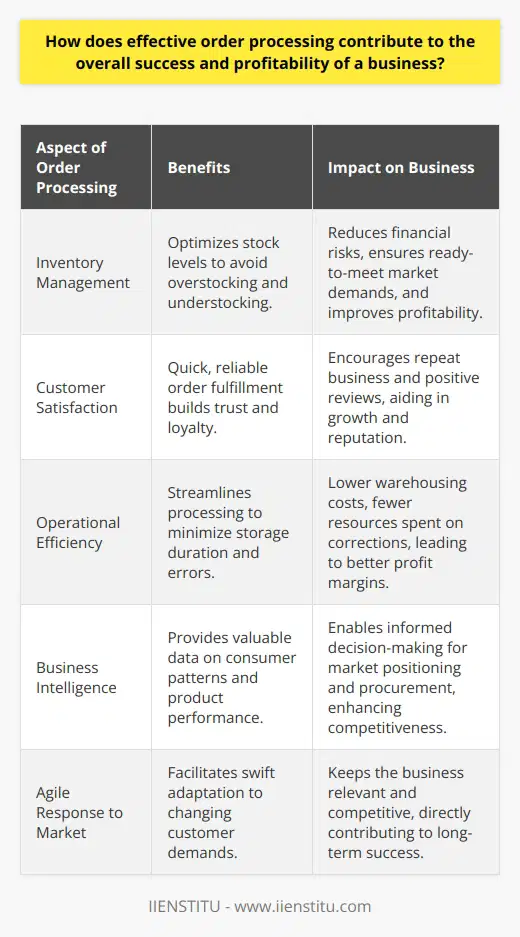 How does effective order processing contribute to the overall success and profitability of a business?

| Aspect of Order Processing | Benefits | Impact on Business |
|---|---|---|
| Inventory Management | Optimizes stock levels to avoid overstocking and understocking. | Reduces financial risks, ensures ready-to-meet market demands, and improves profitability. |
| Customer Satisfaction | Quick, reliable order fulfillment builds trust and loyalty. | Encourages repeat business and positive reviews, aiding in growth and reputation. |
| Operational Efficiency | Streamlines processing to minimize storage duration and errors. | Lower warehousing costs, fewer resources spent on corrections, leading to better profit margins. |
| Business Intelligence | Provides valuable data on consumer patterns and product performance. | Enables informed decision-making for market positioning and procurement, enhancing competitiveness. |
| Agile Response to Market | Facilitates swift adaptation to changing customer demands. | Keeps the business relevant and competitive, directly contributing to long-term success. |

IIENSTITU - www.iienstitu.com